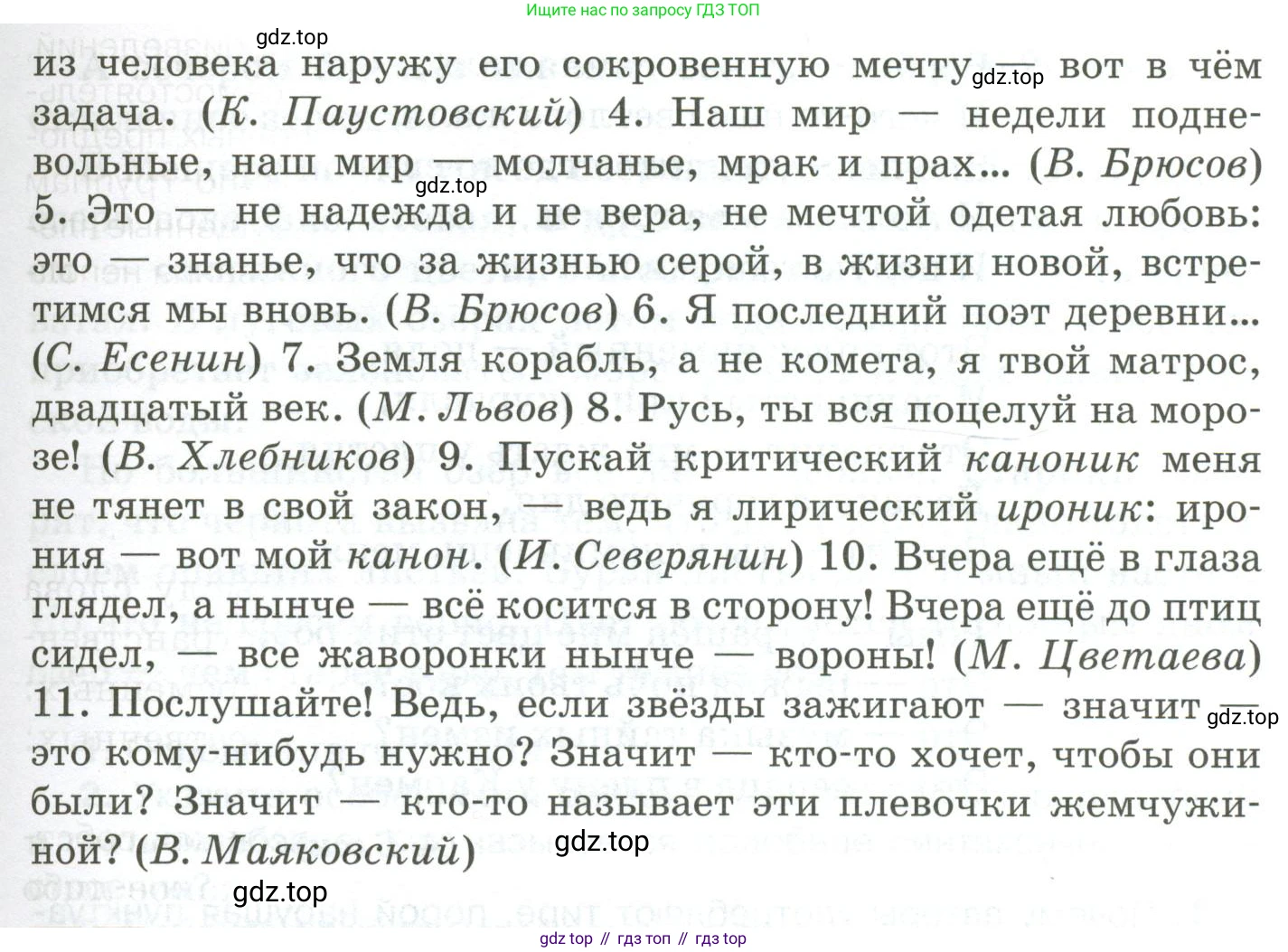 Ищите нас по запросу ГДЗ ТОП

gdz.top

из человека наружу его сокровенную мечту — вот в чём задача. (К. Паустовский) 4. Наш мир — недели подневольные, наш мир — молчанье, мрак и прах... (В. Брюсов) 5. Это — не надежда и не вера, не мечтой одетая любовь: это — знанье, что за жизнью серой, в жизни новой, встретимся мы вновь. (В. Брюсов) 6. Я последний поэт деревни... (С. Есенин) 7. Земля корабль, а не комета, я твой матрос, двадцатый век. (М. Львов) 8. Русь, ты вся поцелуй на морозе! (В. Хлебников) 9. Пускай критический каноник меня не тянет в свой закон, — ведь я лирический ироник: ирония — вот мой канон. (И. Северянин) 10. Вчера ещё в глаза глядел, а нынче — всё косится в сторону! Вчера ещё до птиц сидел, — все жаворонки нынче — вороны! (М. Цветаева) 11. Послушайте! Ведь, если звёзды зажигают — значит — это кому-нибудь нужно? Значит — кто-то хочет, чтобы они были? Значит — кто-то называет эти плевочки жемчужиной? (В. Маяковский)

gdz.top gdz.top gdz.top gdz.top gdz.top

gdz top // гдз топ // гдз top